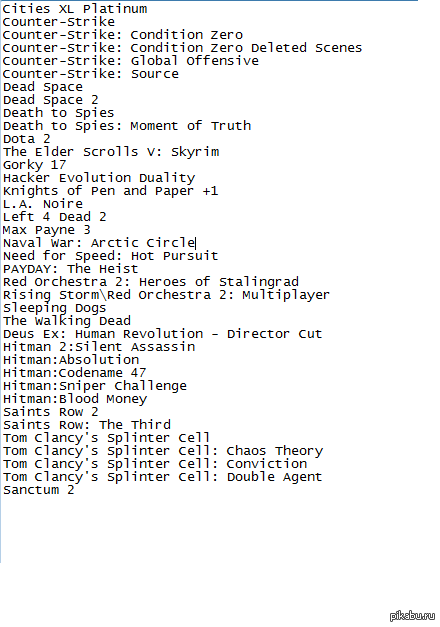 Cities XL Platinum
Counter-Strike
Counter-Strike: Condition Zero
Counter-Strike: Condition Zero Deleted Scenes
Counter-Strike: Global Offensive
Counter-Strike: Source
Dead Space
Dead Space 2
Death to Spies
Death to Spies: Moment of Truth
Dota 2
The Elder Scrolls V: Skyrim
Gorky 17
Hacker Evolution Duality
Knights of Pen and Paper +1
L.A. Noire
Left 4 Dead 2
Max Payne 3
Naval War: Arctic Circle
Need for Speed: Hot Pursuit
PAYDAY: The Heist
Red Orchestra 2: Heroes of Stalingrad
Rising Storm\Red Orchestra 2: Multiplayer
Sleeping Dogs
The Walking Dead
Deus Ex: Human Revolution - Director Cut
Hitman 2:Silent Assassin
Hitman:Absolution
Hitman:Codename 47
Hitman:Sniper Challenge
Hitman:Blood Money
Saints Row 2
Saints Row: The Third
Tom Clancy's Splinter Cell
Tom Clancy's Splinter Cell: Chaos Theory
Tom Clancy's Splinter Cell: Conviction
Tom Clancy's Splinter Cell: Double Agent
Sanctum 2

pikabu.ru